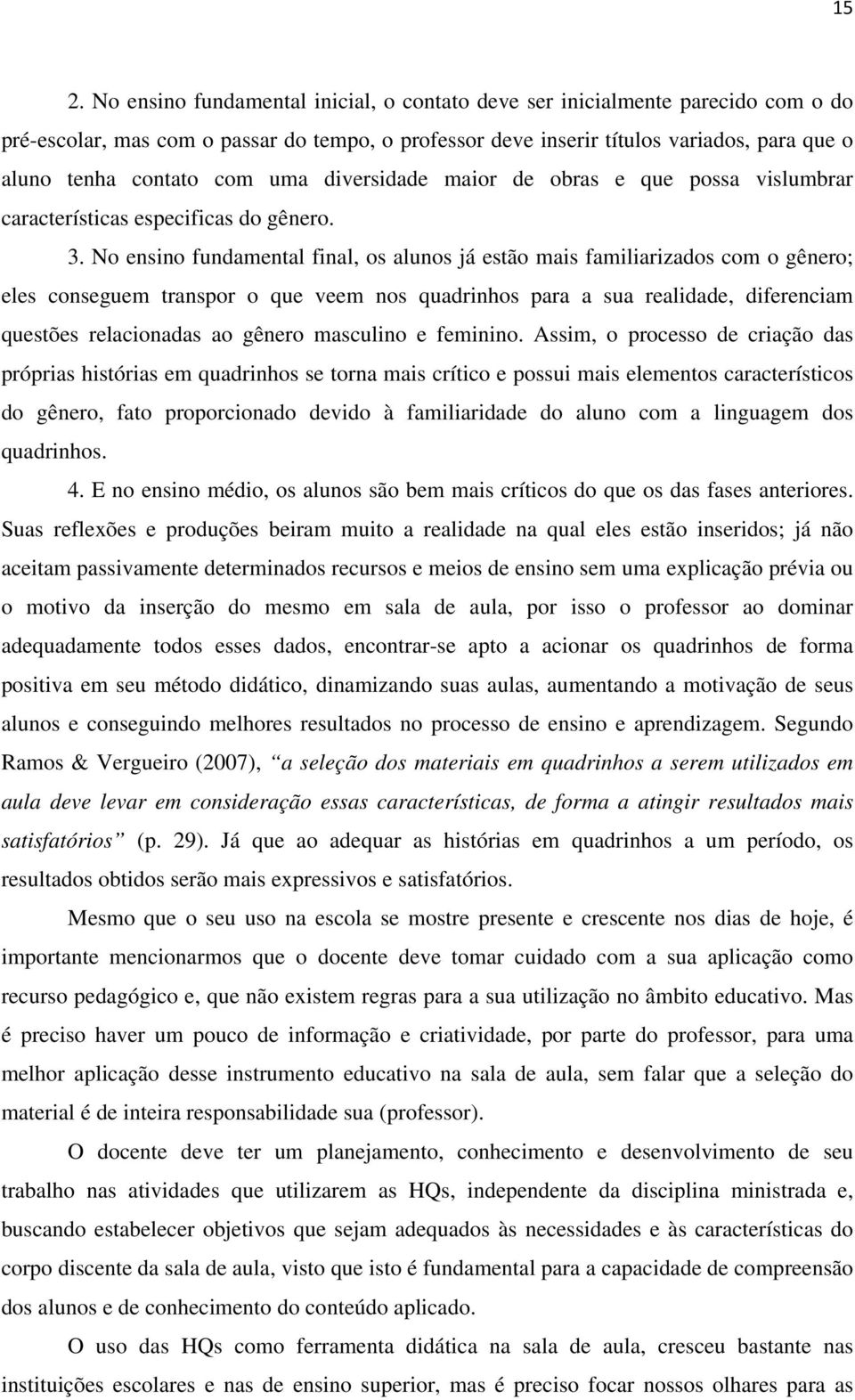 15

2. No ensino fundamental inicial, o contato deve ser inicialmente parecido com o do pré-escolar, mas com o passar do tempo, o professor deve inserir títulos variados, para que o aluno tenha contato com uma diversidade maior de obras e que possa vislumbrar características especificas do gênero.

3. No ensino fundamental final, os alunos já estão mais familiarizados com o gênero; eles conseguem transpor o que veem nos quadrinhos para a sua realidade, diferenciam questões relacionadas ao gênero masculino e feminino. Assim, o processo de criação das próprias histórias em quadrinhos se torna mais crítico e possui mais elementos característicos do gênero, fato proporcionado devido à familiaridade do aluno com a linguagem dos quadrinhos.

4. E no ensino médio, os alunos são bem mais críticos do que os das fases anteriores. Suas reflexões e produções beiram muito a realidade na qual eles estão inseridos; já não aceitam passivamente determinados recursos e meios de ensino sem uma explicação prévia ou o motivo da inserção do mesmo em sala de aula, por isso o professor ao dominar adequadamente todos esses dados, encontrar-se apto a acionar os quadrinhos de forma positiva em seu método didático, dinamizando suas aulas, aumentando a motivação de seus alunos e conseguindo melhores resultados no processo de ensino e aprendizagem. Segundo Ramos & Vergueiro (2007), “a seleção dos materiais em quadrinhos a serem utilizados em aula deve levar em consideração essas características, de forma a atingir resultados mais satisfatórios” (p. 29). Já que ao adequar as histórias em quadrinhos a um período, os resultados obtidos serão mais expressivos e satisfatórios.

Mesmo que o seu uso na escola se mostre presente e crescente nos dias de hoje, é importante mencionarmos que o docente deve tomar cuidado com a sua aplicação como recurso pedagógico e, que não existem regras para a sua utilização no âmbito educativo. Mas é preciso haver um pouco de informação e criatividade, por parte do professor, para uma melhor aplicação desse instrumento educativo na sala de aula, sem falar que a seleção do material é de inteira responsabilidade sua (professor).

O docente deve ter um planejamento, conhecimento e desenvolvimento de seu trabalho nas atividades que utilizarem as HQs, independente da disciplina ministrada e, buscando estabelecer objetivos que sejam adequados às necessidades e às características do corpo discente da sala de aula, visto que isto é fundamental para a capacidade de compreensão dos alunos e de conhecimento do conteúdo aplicado.

O uso das HQs como ferramenta didática na sala de aula, cresceu bastante nas instituições escolares e nas de ensino superior, mas é preciso focar nossos olhares para as